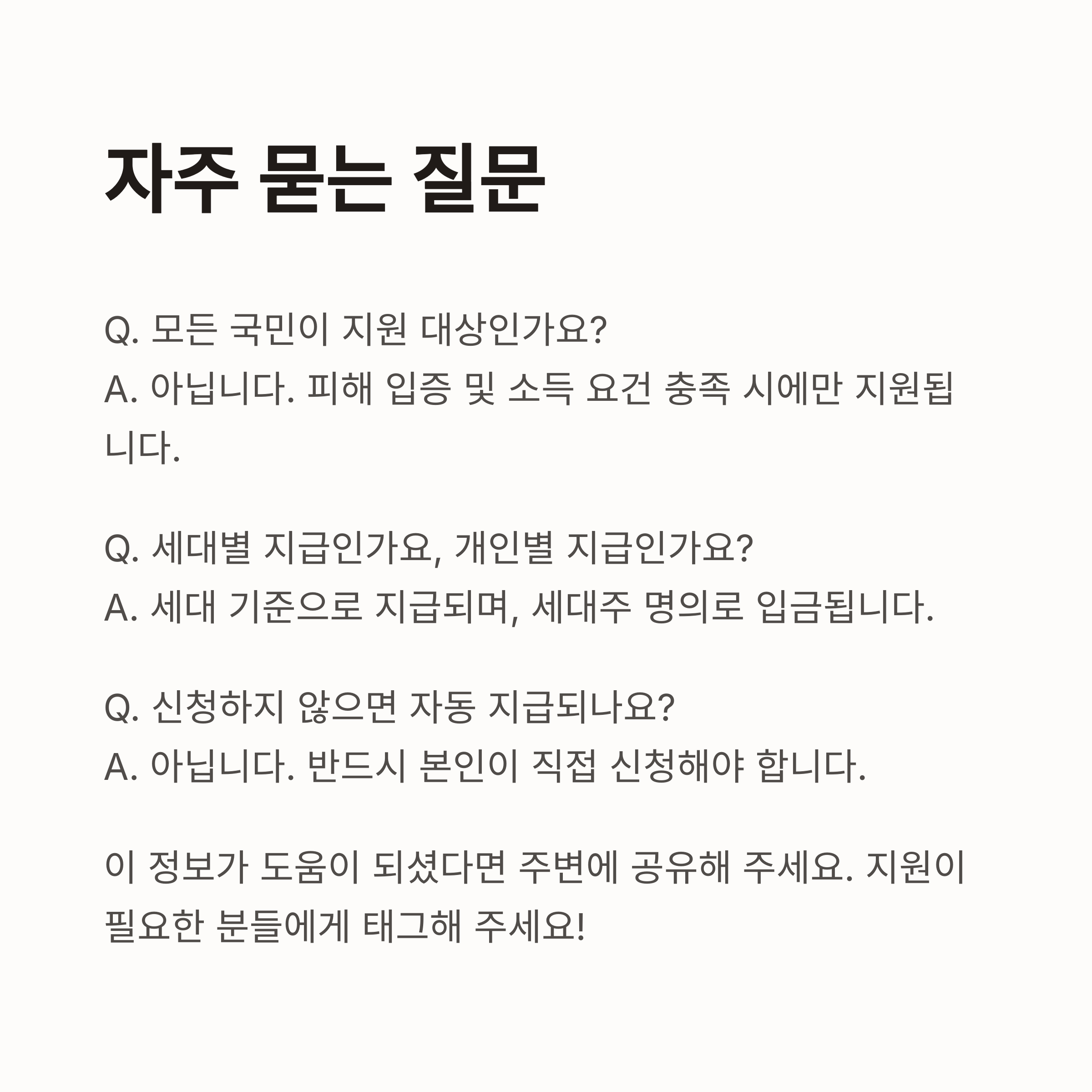 자주 묻는 질문

Q. 모든 국민이 지원 대상인가요?
A. 아닙니다. 피해 입증 및 소득 요건 충족 시에만 지원됩니다.

Q. 세대별 지급인가요, 개인별 지급인가요?
A. 세대 기준으로 지급되며, 세대주 명의로 입금됩니다.

Q. 신청하지 않으면 자동 지급되나요?
A. 아닙니다. 반드시 본인이 직접 신청해야 합니다.

이 정보가 도움이 되셨다면 주변에 공유해 주세요. 지원이 필요한 분들에게 태그해 주세요!